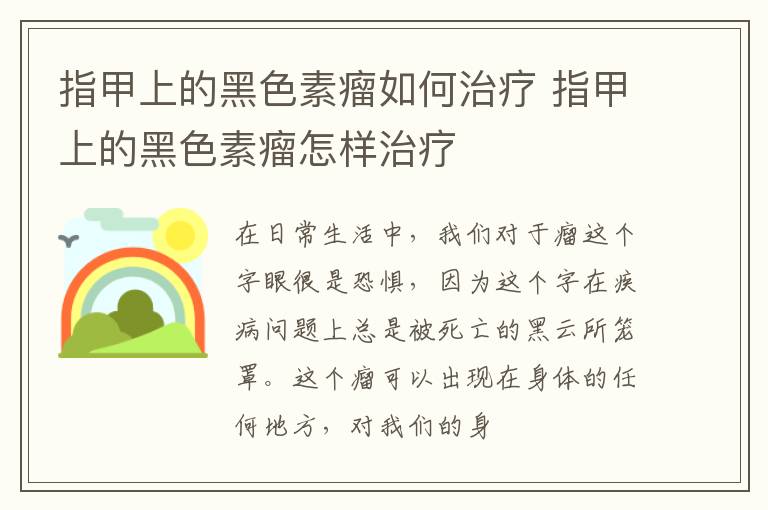 指甲上的黑色素瘤如何治疗 指甲上的黑色素瘤怎样治疗

在日常生活中，我们对于瘤这个字眼很是恐惧，因为这个字在疾病问题上总是被死亡的黑云所笼罩。这个瘤可以出现在身体的任何地方，对我们的身